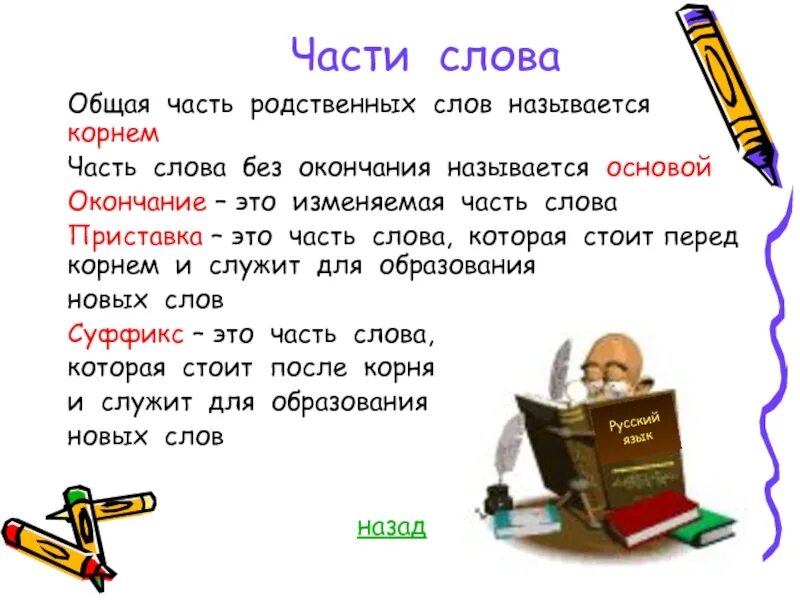 Части слова

Общая часть родственных слов называется корнем

Часть слова без окончания называется основой

Окончание – это изменяемая часть слова

Приставка – это часть слова, которая стоит перед корнем и служит для образования новых слов

Суффикс – это часть слова, которая стоит после корня и служит для образования новых слов

Русский язык

назад